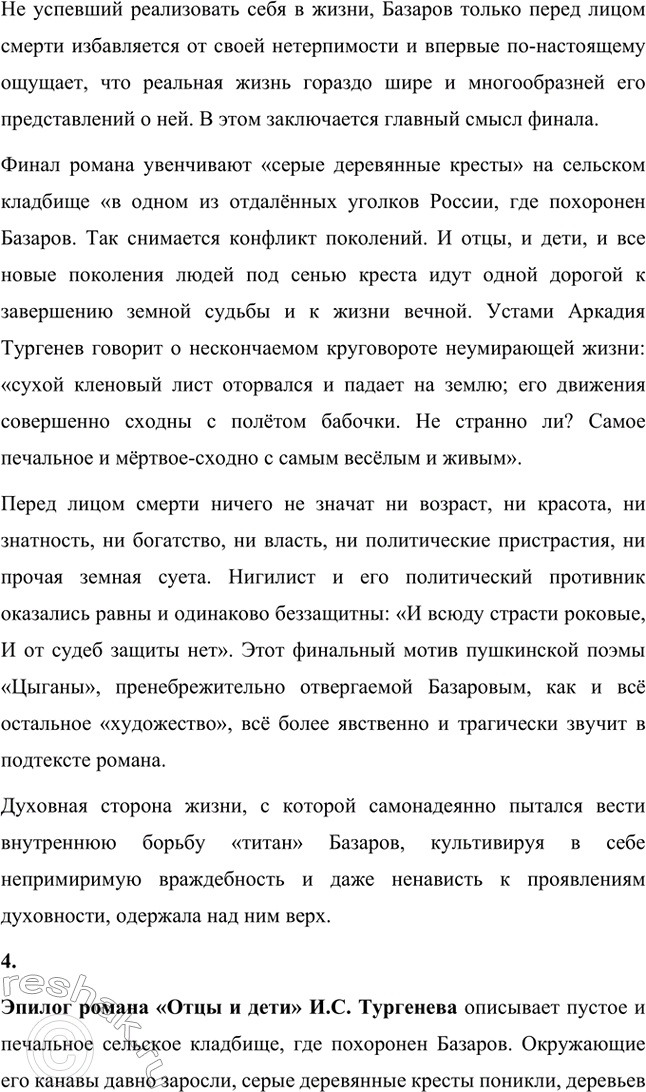 Не успевший реализовать себя в жизни, Базаров только перед лицом смерти избавляется от своей нетерпимости и впервые по-настоящему ощущает, что реальная жизнь гораздо шире и многообразней его представлений о ней. В этом заключается главный смысл финала.

Финал романа увенчивают «серые деревянные кресты» на сельском кладбище «в одном из отдалённых уголков России, где похоронен Базаров. Так снимается конфликт поколений. И отцы, и дети, и все новые поколения людей под сенью креста идут одной дорогой к завершению земной судьбы и к жизни вечной. Устами Аркадия Тургенев говорит о нескончаемом круговороте неумирающей жизни: «сухой кленовый лист оторвался и падает на землю; его движения совершенно сходны с полётом бабочки. Не странно ли? Самое печальное и мёртвое-сходно с самым весёлым и живым».

Перед лицом смерти ничего не значат ни возраст, ни красота, ни знатность, ни богатство, ни власть, ни политические пристрастия, ни прочая земная суета. Нигилист и его политический противник оказались равны и одинаково беззащитны: «И всюду страсти роковые, И от судеб защиты нет». Этот финальный мотив пушкинской поэмы «Цыганы», пренебрежительно отвергаемой Базаровым, как и всё остальное «художество», всё более явственно и трагически звучит в подтексте романа.

Духовная сторона жизни, с которой самонадеянно пытался вести внутреннюю борьбу «титан» Базаров, культивируя в себе непримиримую враждебность и даже ненависть к проявлениям духовности, одержала над ним верх.

4.

Эпилог романа «Отцы и дети» И.С. Тургенева описывает пустое и печальное сельское кладбище, где похоронен Базаров. Окружающие его канавы давно заросли, серые деревянные кресты поникли, деревьев

reshak.ru